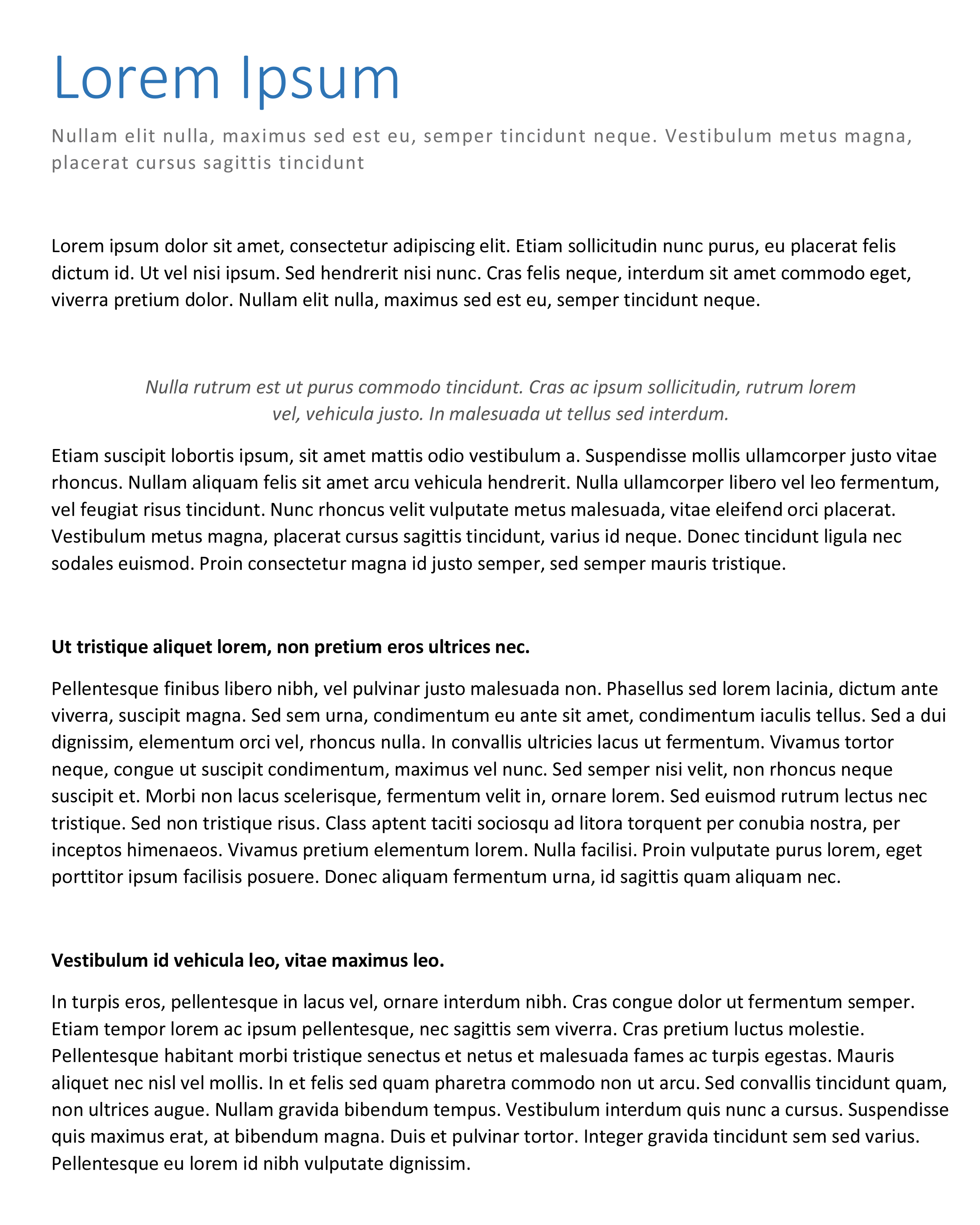 Lorem Ipsum

Nullam elit nulla, maximus sed est eu, semper tincidunt neque. Vestibulum metus magna, placerat cursus sagittis tincidunt

Lorem ipsum dolor sit amet, consectetur adipiscing elit. Etiam sollicitudin nunc purus, eu placerat felis dictum id. Ut vel nisi ipsum. Sed hendrerit nisi nunc. Cras felis neque, interdum sit amet commodo eget, viverra pretium dolor. Nullam elit nulla, maximus sed est eu, semper tincidunt neque.

Nulla rutrum est ut purus commodo tincidunt. Cras ac ipsum sollicitudin, rutrum lorem vel, vehicula justo. In malesuada ut tellus sed interdum.

Etiam suscipit lobortis ipsum, sit amet mattis odio vestibulum a. Suspendisse mollis ullamcorper justo vitae rhoncus. Nullam aliquam felis sit amet arcu vehicula hendrerit. Nulla ullamcorper libero vel leo fermentum, vel feugiat risus tincidunt. Nunc rhoncus velit vulputate metus malesuada, vitae eleifend orci placerat. Vestibulum metus magna, placerat cursus sagittis tincidunt, varius id neque. Donec tincidunt ligula nec sodales euismod. Proin consectetur magna id justo semper, sed semper mauris tristique.

Ut tristique aliquet lorem, non pretium eros ultrices nec.

Pellentesque finibus libero nibh, vel pulvinar justo malesuada non. Phasellus sed lorem lacinia, dictum ante viverra, suscipit magna. Sed sem urna, condimentum eu ante sit amet, condimentum iaculis tellus. Sed a dui dignissim, elementum orci vel, rhoncus nulla. In convallis ultricies lacus ut fermentum. Vivamus tortor neque, congue ut suscipit condimentum, maximus vel nunc. Sed semper nisi velit, non rhoncus neque suscipit et. Morbi non lacus scelerisque, fermentum velit in, ornare lorem. Sed euismod rutrum lectus nec tristique. Sed non tristique risus. Class aptent taciti sociosqu ad litora torquent per conubia nostra, per inceptos himenaeos. Vivamus pretium elementum lorem. Nulla facilisi. Proin vulputate purus lorem, eget porttitor ipsum facilisis posuere. Donec aliquam fermentum urna, id sagittis quam aliquam nec.

Vestibulum id vehicula leo, vitae maximus leo.

In turpis eros, pellentesque in lacus vel, ornare interdum nibh. Cras congue dolor ut fermentum semper. Etiam tempor lorem ac ipsum pellentesque, nec sagittis sem viverra. Cras pretium luctus molestie. Pellentesque habitant morbi tristique senectus et netus et malesuada fames ac turpis egestas. Mauris aliquet nec nisl vel mollis. In et felis sed quam pharetra commodo non ut arcu. Sed convallis tincidunt quam, non ultrices augue. Nullam gravida bibendum tempus. Vestibulum interdum quis nunc a cursus. Suspendisse quis maximus erat, at bibendum magna. Duis et pulvinar tortor. Integer gravida tincidunt sem sed varius. Pellentesque eu lorem id nibh vulputate dignissim.